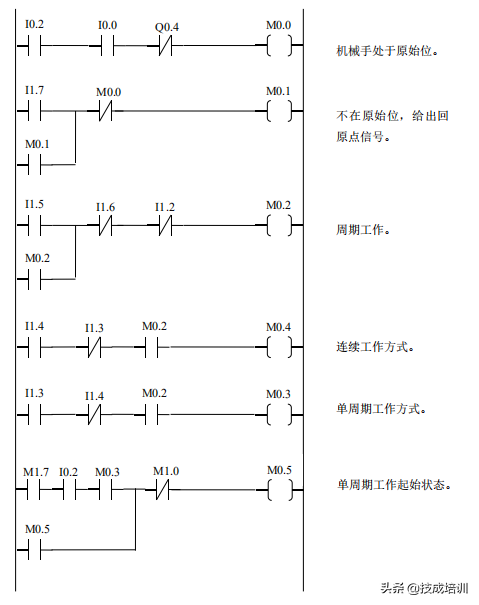 I0.2 I0.0 Q0.4 M0.0

机械手处于原始位。

I1.7 M0.0 M0.1

M0.1

不在原始位，给出回原点信号。

I1.5 I1.6 I1.2 M0.2

M0.2

周期工作。

I1.4 I1.3 M0.2 M0.4

连续工作方式。

I1.3 I1.4 M0.2 M0.3

单周期工作方式。

M1.7 I0.2 M0.3 M1.0 M0.5

M0.5

单周期工作起始状态。

头条 @技成培训